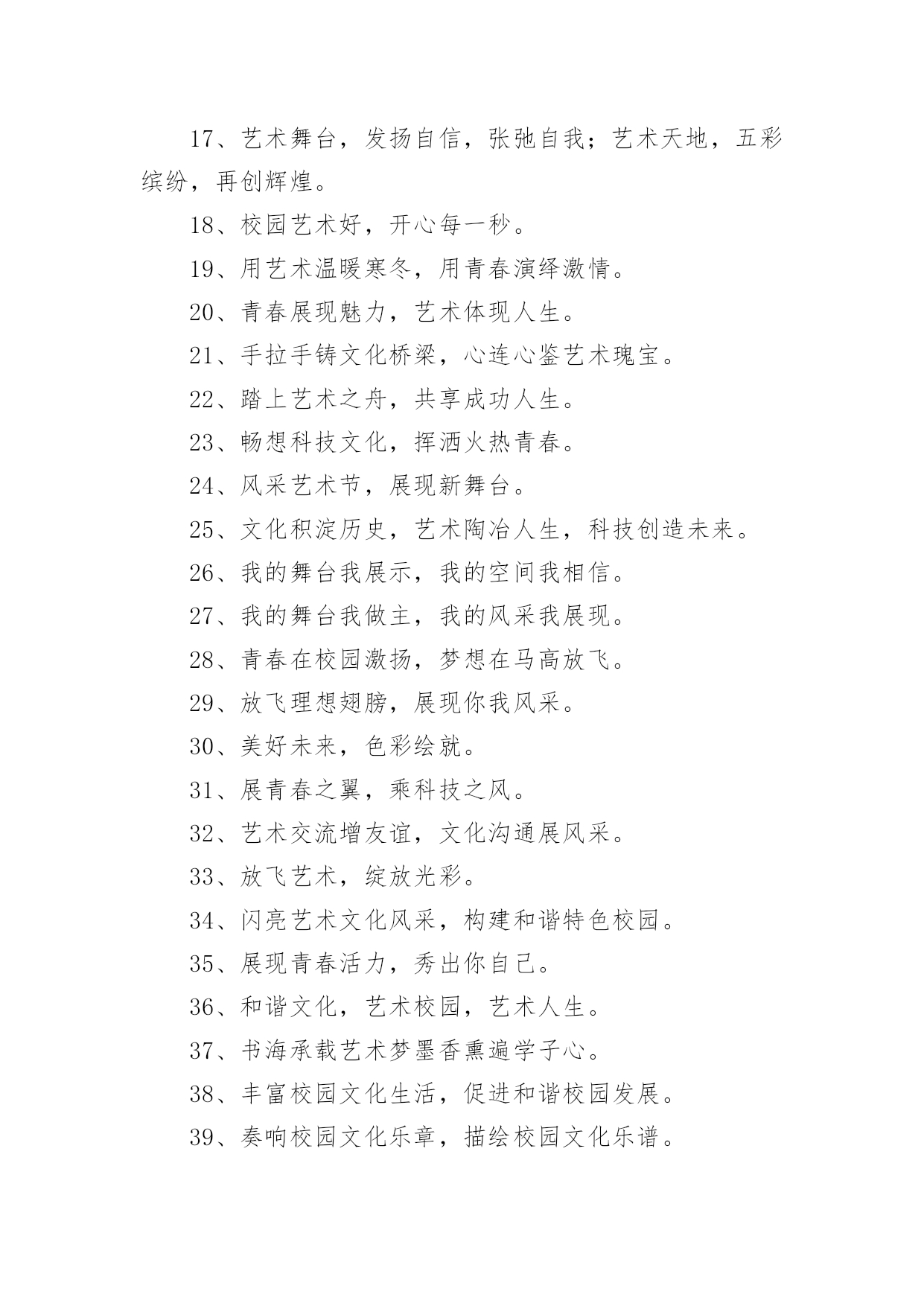 17、艺术舞台，发扬自信，张弛自我；艺术天地，五彩缤纷，再创辉煌。

18、校园艺术好，开心每一秒。

19、用艺术温暖寒冬，用青春演绎激情。

20、青春展现魅力，艺术体现人生。

21、手拉手铸文化桥梁，心连心鉴艺术瑰宝。

22、踏上艺术之舟，共享成功人生。

23、畅想科技文化，挥洒火热青春。

24、风采艺术节，展现新舞台。

25、文化积淀历史，艺术陶冶人生，科技创造未来。

26、我的舞台我展示，我的空间我相信。

27、我的舞台我做主，我的风采我展现。

28、青春在校园激扬，梦想在马高放飞。

29、放飞理想翅膀，展现你我风采。

30、美好未来，色彩绘就。

31、展青春之翼，乘科技之风。

32、艺术交流增友谊，文化沟通展风采。

33、放飞艺术，绽放光彩。

34、闪亮艺术文化风采，构建和谐特色校园。

35、展现青春活力，秀出你自己。

36、和谐文化，艺术校园，艺术人生。

37、书海承载艺术梦墨香熏遍学子心。

38、丰富校园文化生活，促进和谐校园发展。

39、奏响校园文化乐章，描绘校园文化乐谱。